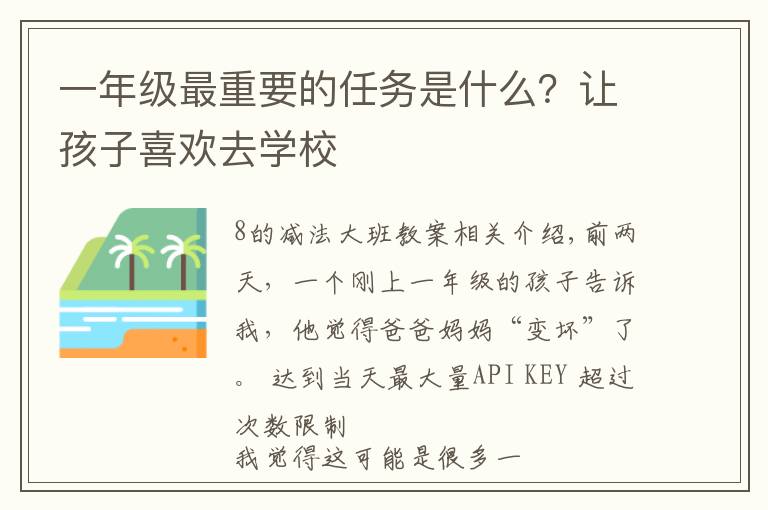 一年级最重要的任务是什么？让孩子喜欢去学校

8的减法大班教案相关介绍，前两天，一个刚上一年级的孩子告诉我，他觉得爸爸妈妈“变坏”了。 达到当天最大量API KEY 超过次数限制
我觉得这可能是很多一